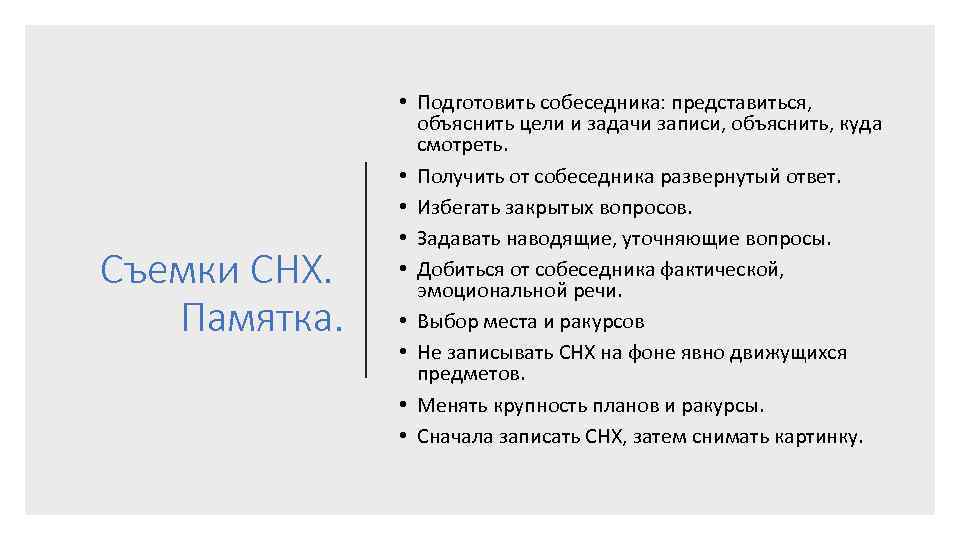 Съемки СНХ. Памятка.

• Подготовить собеседника: представиться, объяснить цели и задачи записи, объяснить, куда смотреть.
• Получить от собеседника развернутый ответ.
• Избегать закрытых вопросов.
• Задавать наводящие, уточняющие вопросы.
• Добиться от собеседника фактической, эмоциональной речи.
• Выбор места и ракурсов
• Не записывать СНХ на фоне явно движущихся предметов.
• Менять крупность планов и ракурсы.
• Сначала записать СНХ, затем снимать картинку.